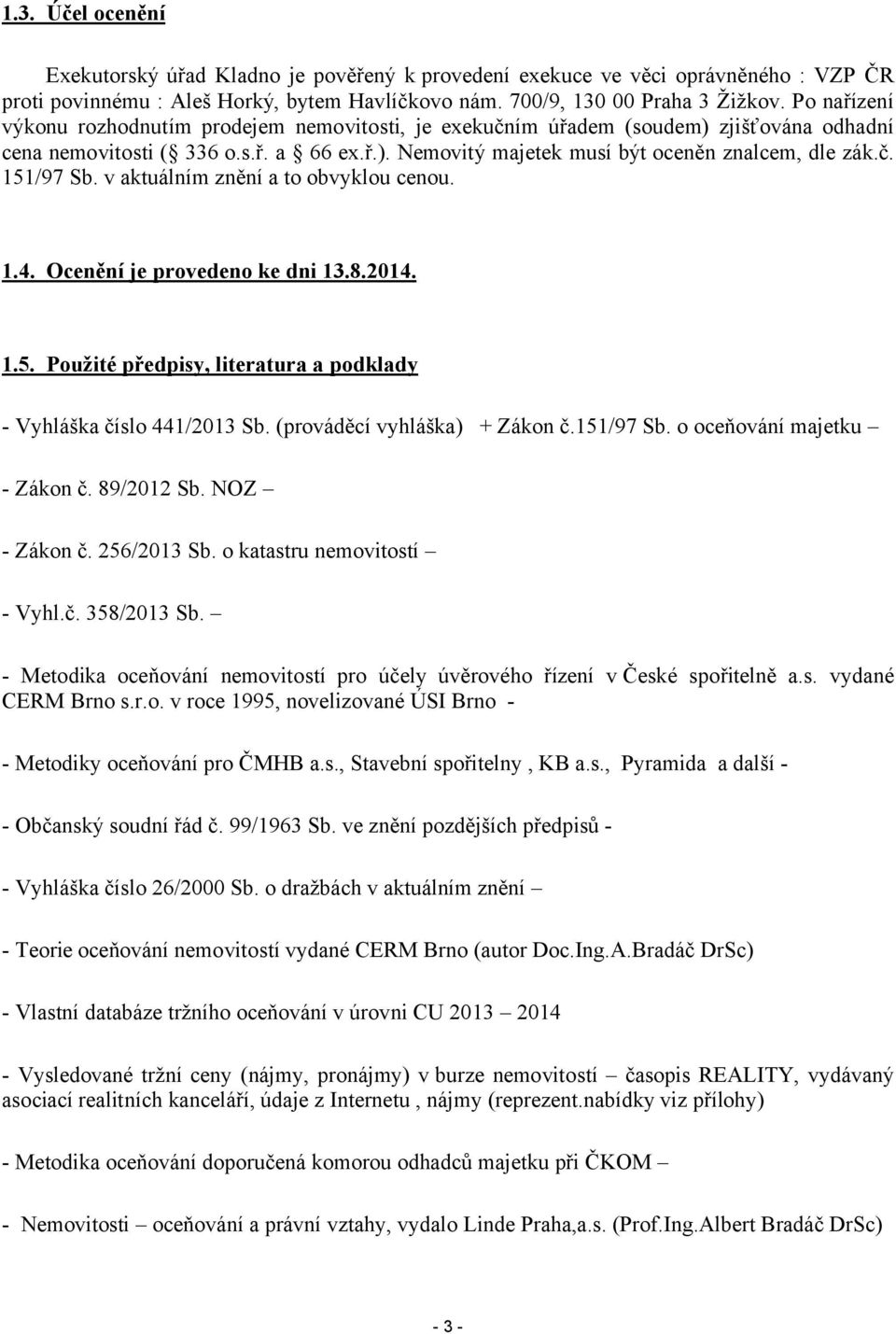 1.3. Účel ocenění

Exekutorský úřad Kladno je pověřený k provedení exekuce ve věci oprávněného : VZP ČR proti povinnému : Aleš Horký, bytem Havlíčkovo nám. 700/9, 130 00 Praha 3 Žižkov. Po nařízení výkonu rozhodnutím prodejem nemovitosti, je exekučním úřadem (soudem) zjišťována odhadní cena nemovitosti ( 336 o.s.ř. a 66 ex.ř.). Nemovitý majetek musí být oceněn znalcem, dle zák.č. 151/97 Sb. v aktuálním znění a to obvyklou cenou.

1.4. Ocenění je provedeno ke dni 13.8.2014.

1.5. Použité předpisy, literatura a podklady

- Vyhláška číslo 441/2013 Sb. (prováděcí vyhláška) + Zákon č.151/97 Sb. o oceňování majetku –

- Zákon č. 89/2012 Sb. NOZ –

- Zákon č. 256/2013 Sb. o katastru nemovitostí –

- Vyhl.č. 358/2013 Sb. –

- Metodika oceňování nemovitostí pro účely úvěrového řízení v České spořitelně a.s. vydané CERM Brno s.r.o. v roce 1995, novelizované ÚSI Brno -

- Metodiky oceňování pro ČMHB a.s., Stavební spořitelny , KB a.s., Pyramida a další -

- Občanský soudní řád č. 99/1963 Sb. ve znění pozdějších předpisů -

- Vyhláška číslo 26/2000 Sb. o dražbách v aktuálním znění –

- Teorie oceňování nemovitostí vydané CERM Brno (autor Doc.Ing.A.Bradáč DrSc)

- Vlastní databáze tržního oceňování v úrovni CU 2013 – 2014

- Vysledované tržní ceny (nájmy, pronájmy) v burze nemovitostí – časopis REALITY, vydávaný asociací realitních kanceláří, údaje z Internetu , nájmy (reprezent.nabídky viz přílohy)

- Metodika oceňování doporučená komorou odhadců majetku při ČKOM –

- Nemovitosti – oceňování a právní vztahy, vydalo Linde Praha,a.s. (Prof.Ing.Albert Bradáč DrSc)

- 3 -